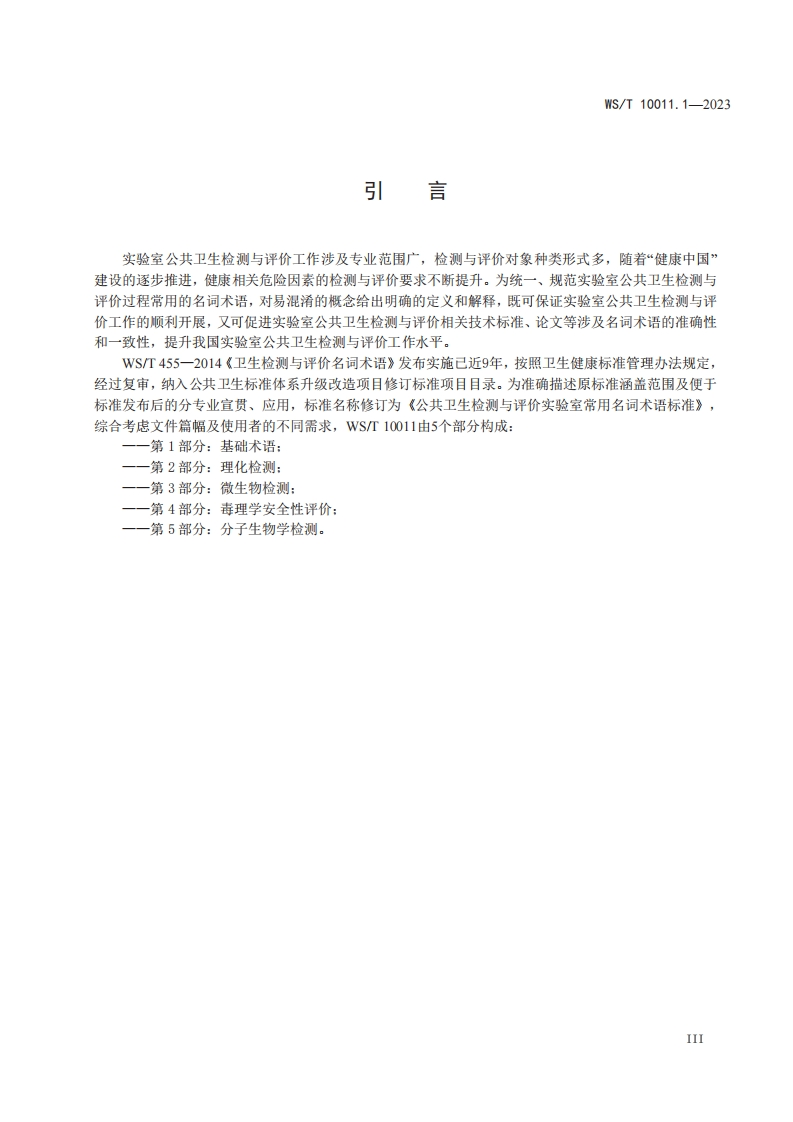 WS/T 10011.1—2023

引　言

实验室公共卫生检测与评价工作涉及专业范围广，检测与评价对象种类形式多，随着“健康中国”建设的逐步推进，健康相关危险因素的检测与评价要求不断提升。为统一、规范实验室公共卫生检测与评价过程常用的名词术语，对易混淆的概念给出明确的定义和解释，既可保证实验室公共卫生检测与评价工作的顺利开展，又可促进实验室公共卫生检测与评价相关技术标准、论文等涉及名词术语的准确性和一致性，提升我国实验室公共卫生检测与评价工作水平。

WS/T 455—2014《卫生检测与评价名词术语》发布实施已近9年，按照卫生健康标准管理办法规定，经过复审，纳入公共卫生标准体系升级改造项目修订标准项目目录。为准确描述原标准涵盖范围及便于标准发布后的分专业宣贯、应用，标准名称修订为《公共卫生检测与评价实验室常用名词术语标准》，综合考虑文件篇幅及使用者的不同需求，WS/T 10011由5个部分构成：

——第 1 部分：基础术语；
——第 2 部分：理化检测；
——第 3 部分：微生物检测；
——第 4 部分：毒理学安全性评价；
——第 5 部分：分子生物学检测。

III